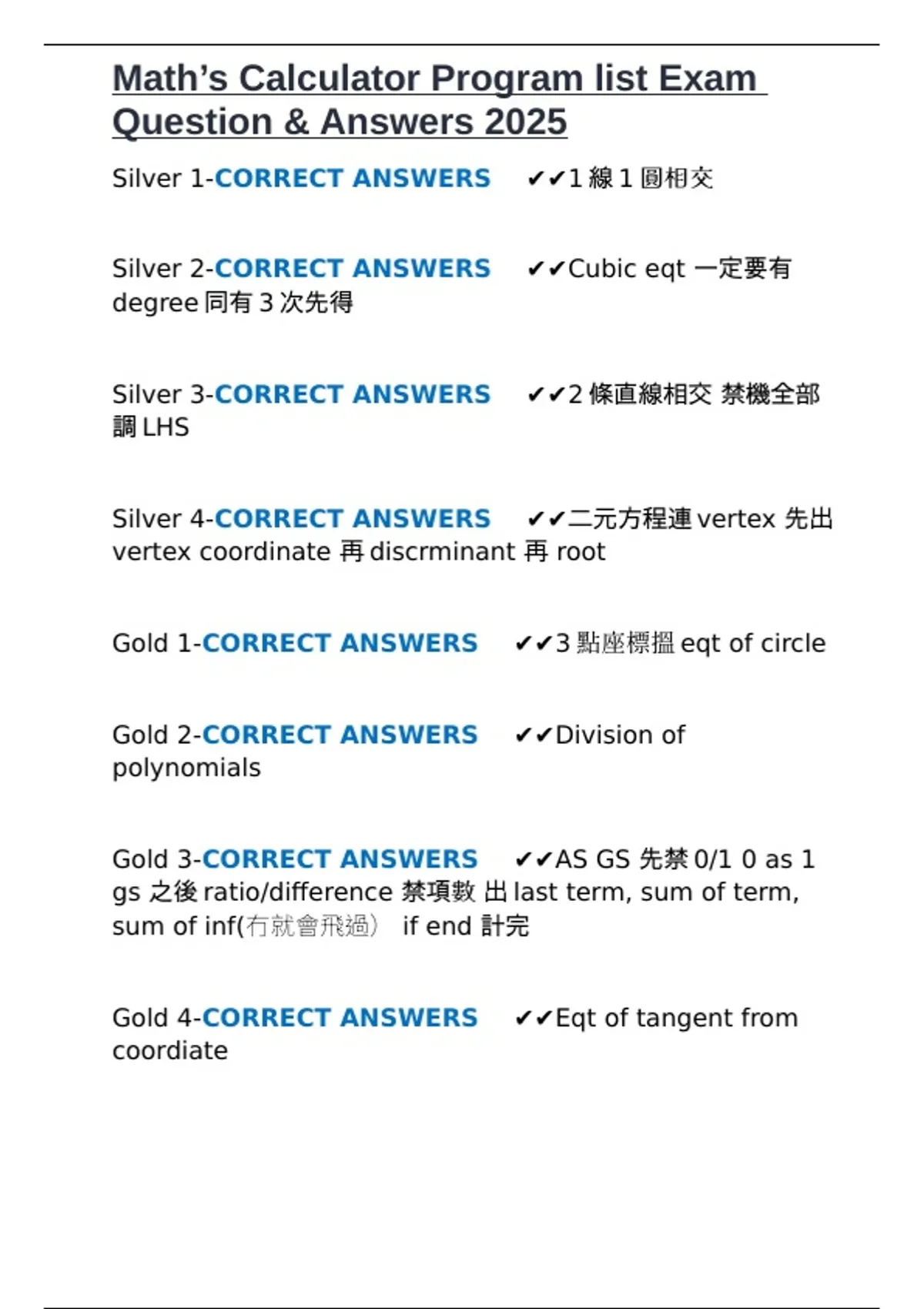 Math's Calculator Program list Exam Question & Answers 2025

Silver 1-CORRECT ANSWERS ✔✔1 線 1 圓相交

Silver 2-CORRECT ANSWERS ✔✔Cubic eqt 一定要有 degree 同有 3 次先得

Silver 3-CORRECT ANSWERS ✔✔2 條直線相交 禁機全部調 LHS

Silver 4-CORRECT ANSWERS ✔✔二元方程連 vertex 先出 vertex coordinate 再 discrminant 再 root

Gold 1-CORRECT ANSWERS ✔✔3 點座標搵 eqt of circle

Gold 2-CORRECT ANSWERS ✔✔Division of polynomials

Gold 3-CORRECT ANSWERS ✔✔AS GS 先禁 0/1 0 as 1 gs 之後 ratio/difference 禁項數 出 last term, sum of term, sum of inf(冇就會飛過) if end 計完

Gold 4-CORRECT ANSWERS ✔✔Eqt of tangent from coordiate